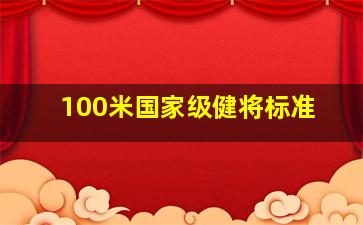 100米国家级健将标准